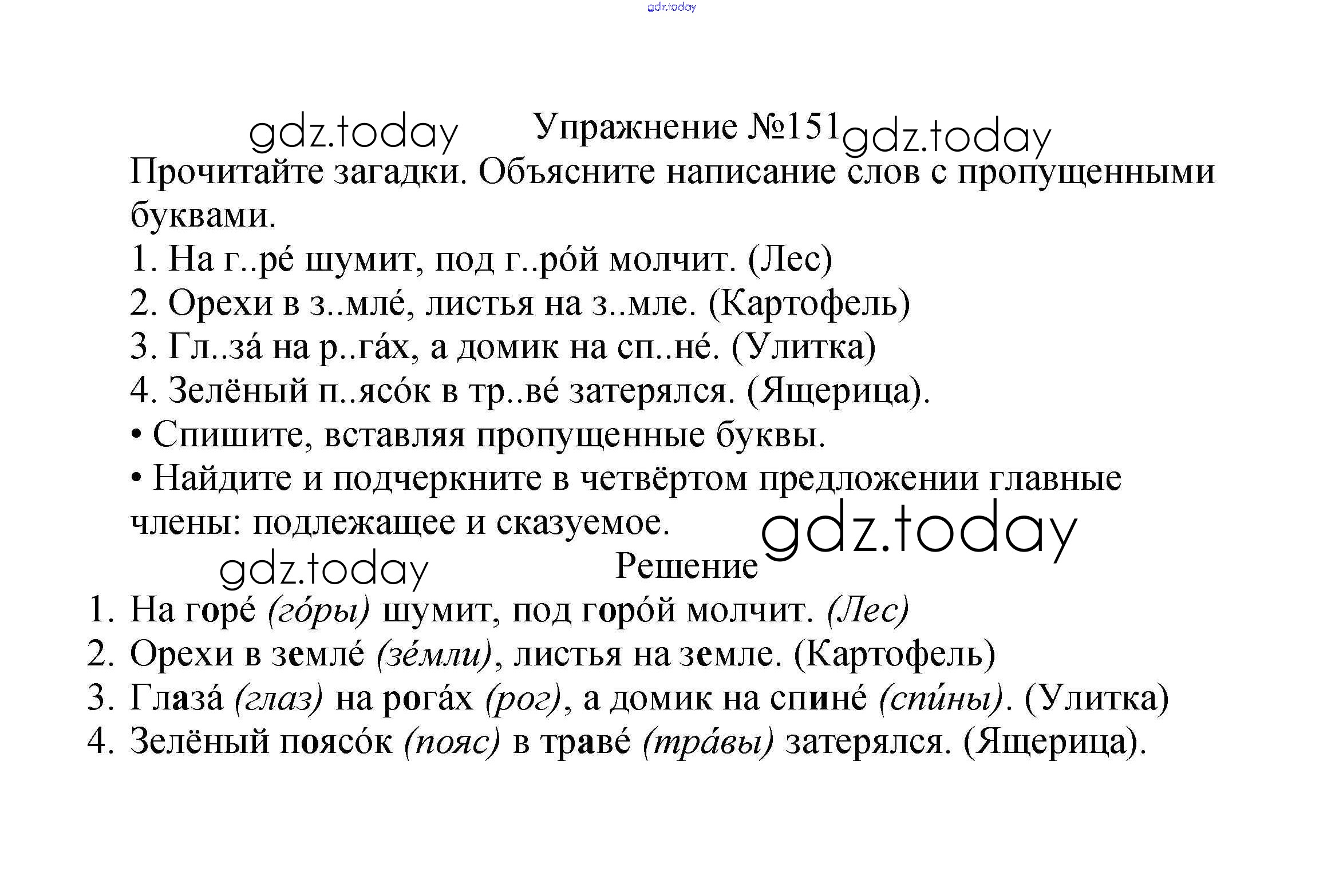 gdz.today

gdz.today Упражнение №151 gdz.today

Прочитайте загадки. Объясните написание слов с пропущенными буквами.

1. На г..ре́ шумит, под г..ро́й молчит. (Лес)
2. Орехи в з..мле́, листья на з..мле. (Картофель)
3. Гл..за́ на р..га́х, а домик на сп..не́. (Улитка)
4. Зелёный п..ясо́к в тр..ве́ затерялся. (Ящерица).
• Спишите, вставляя пропущенные буквы.
• Найдите и подчеркните в четвёртом предложении главные члены: подлежащее и сказуемое. gdz.today

gdz.today Решение

1. На горе́ (го́ры) шумит, под горо́й молчит. (Лес)
2. Орехи в земле́ (зе́мли), листья на земле. (Картофель)
3. Глаза́ (глаз) на рога́х (рог), а домик на спине́ (спи́ны). (Улитка)
4. Зелёный поясо́к (пояс) в траве́ (тра́вы) затерялся. (Ящерица).